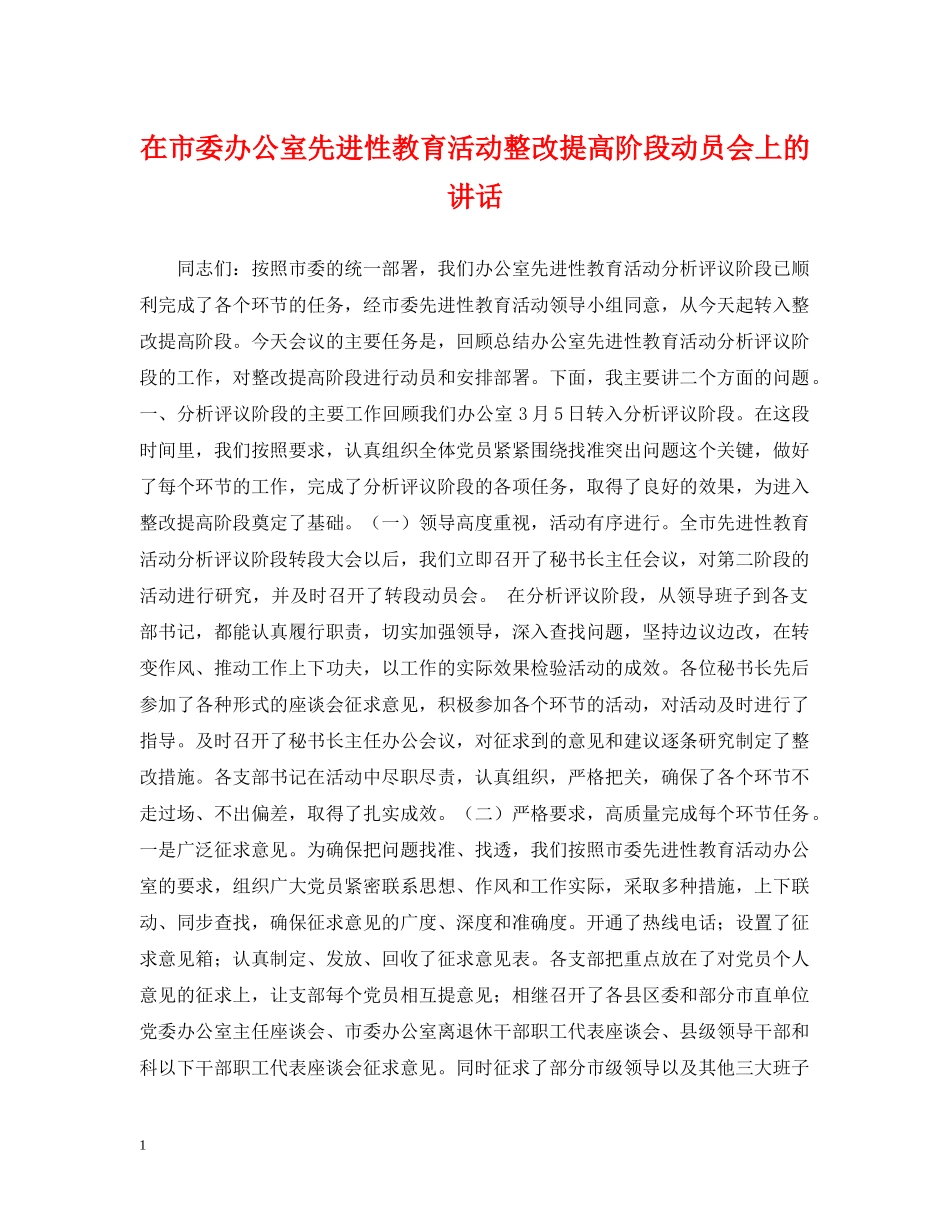 在市委办公室先进性教育活动整改提高阶段动员会上的讲话

同志们：按照市委的统一部署，我们办公室先进性教育活动分析评议阶段已顺利完成了各个环节的任务，经市委先进性教育活动领导小组同意，从今天起转入整改提高阶段。今天会议的主要任务是，回顾总结办公室先进性教育活动分析评议阶段的工作，对整改提高阶段进行动员和安排部署。下面，我主要讲二个方面的问题。一、分析评议阶段的主要工作回顾我们办公室3月5日转入分析评议阶段。在这段时间里，我们按照要求，认真组织全体党员紧紧围绕找准突出问题这个关键，做好了每个环节的工作，完成了分析评议阶段的各项任务，取得了良好的效果，为进入整改提高阶段奠定了基础。（一）领导高度重视，活动有序进行。全市先进性教育活动分析评议阶段转段大会以后，我们立即召开了秘书长主任会议，对第二阶段的活动进行研究，并及时召开了转段动员会。 在分析评议阶段，从领导班子到各支部书记，都能认真履行职责，切实加强领导，深入查找问题，坚持边议边改，在转变作风、推动工作上下功夫，以工作的实际效果检验活动的成效。各位秘书长先后参加了各种形式的座谈会征求意见，积极参加各个环节的活动，对活动及时进行了指导。及时召开了秘书长主任办公会议，对征求到的意见和建议逐条研究制定了整改措施。各支部书记在活动中尽职尽责，认真组织，严格把关，确保了各个环节不走过场、不出偏差，取得了扎实成效。（二）严格要求，高质量完成每个环节任务。一是广泛征求意见。为确保把问题找准、找透，我们按照市委先进性教育活动办公室的要求，组织广大党员紧密联系思想、作风和工作实际，采取多种措施，上下联动、同步查找，确保征求意见的广度、深度和准确度。开通了热线电话；设置了征求意见箱；认真制定、发放、回收了征求意见表。各支部把重点放在了对党员个人意见的征求上，让支部每个党员相互提意见；相继召开了各县区委和部分市直单位党委办公室主任座谈会、市委办公室离退休干部职工代表座谈会、县级领导干部和科以下干部职工代表座谈会征求意见。同时征求了部分市级领导以及其他三大班子

1